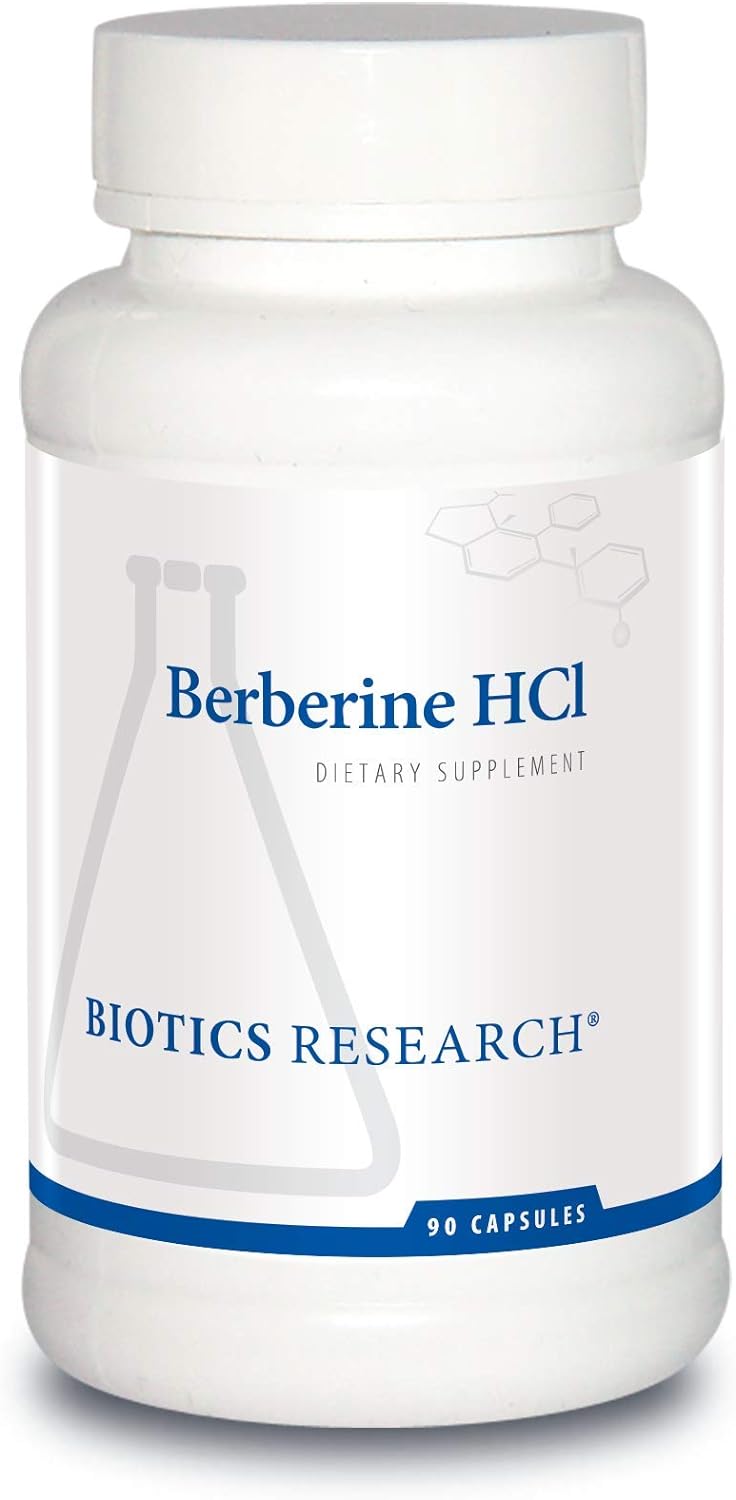 Berberine HCl

DIETARY SUPPLEMENT

BIOTICS RESEARCH®

90 CAPSULES